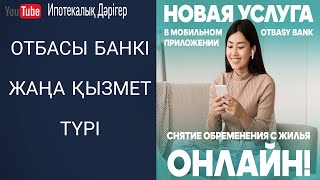 YouTube Ипотекалық Дәрігер

ОТБАСЫ БАНКІ

ЖАҢА ҚЫЗМЕТ

ТҮРІ

НОВАЯ УСЛУГА

В МОБИЛЬНОМ ПРИЛОЖЕНИИ

OTBASY BANK

СНЯТИЕ ОБРЕМЕНЕНИЯ С ЖИЛЬЯ

ОНЛАЙН!